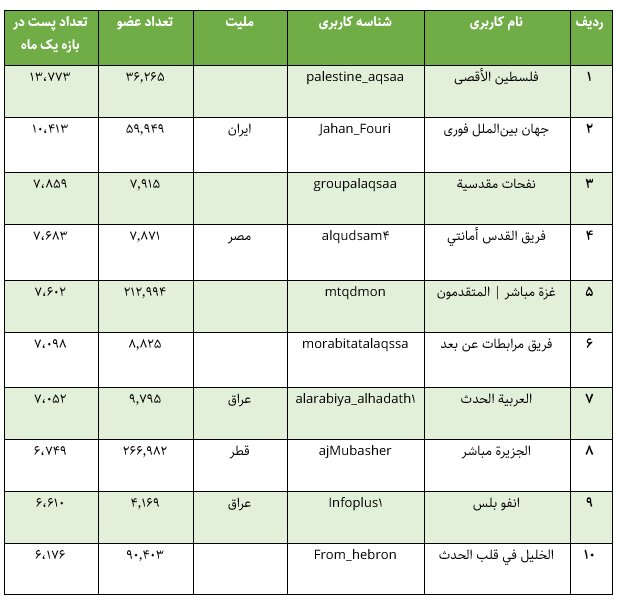 | ردیف | نام کاربری | شناسه کاربری | ملیت | تعداد عضو | تعداد پست در بازه یک ماه |
|---|---|---|---|---|---|
| ۱ | فلسطين الأقصى | palestine_aqsaa | | ۳۶,۲۶۵ | ۱۳،۷۷۳ |
| ۲ | جهان بین‌الملل فوری | Jahan_Fouri | ایران | ۵۹,۹۴۹ | ۱۰،۴۱۳ |
| ۳ | نفحات مقدسية | groupalaqsaa | | ۷,۹۱۵ | ۷،۸۵۹ |
| ۴ | فريق القدس أمانتي | alqudsam۴ | مصر | ۷,۸۷۱ | ۷،۶۸۳ |
| ۵ | غزة مباشر \| المتقدمون | mtqdmon | | ۲۱۲,۹۹۴ | ۷،۶۰۲ |
| ۶ | فريق مرابطات عن بعد | morabitatalaqssa | | ۸,۸۲۵ | ۷،۰۹۸ |
| ۷ | العربية الحدث | alarabiya_alhadath۱ | عراق | ۹,۷۹۵ | ۷،۰۵۲ |
| ۸ | الجزيرة مباشر | ajMubasher | قطر | ۲۶۶,۹۸۲ | ۶،۷۴۹ |
| ۹ | انفو بلس | Infoplus۱ | عراق | ۴,۱۶۹ | ۶،۶۱۰ |
| ۱۰ | الخليل في قلب الحدث | From_hebron | | ۹۰,۴۰۳ | ۶،۱۷۶ |